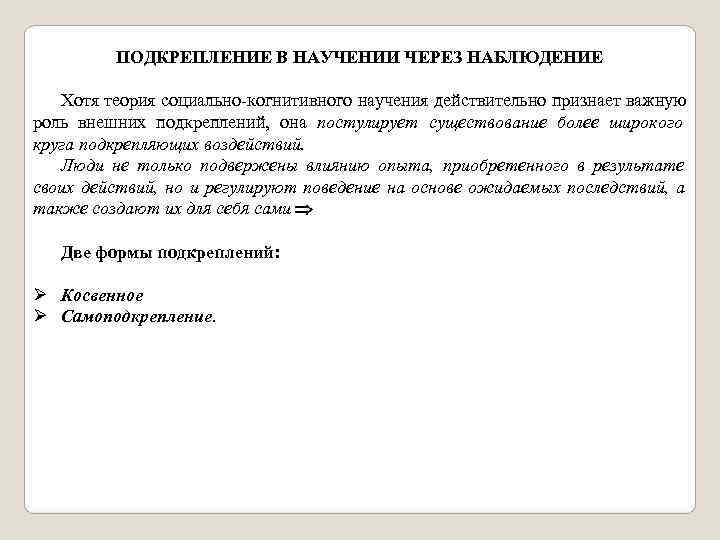 ПОДКРЕПЛЕНИЕ В НАУЧЕНИИ ЧЕРЕЗ НАБЛЮДЕНИЕ

Хотя теория социально-когнитивного научения действительно признает важную роль внешних подкреплений, она постулирует существование более широкого круга подкрепляющих воздействий.

Люди не только подвержены влиянию опыта, приобретенного в результате своих действий, но и регулируют поведение на основе ожидаемых последствий, а также создают их для себя сами ⇒.

Две формы подкреплений:

➢ Косвенное
➢ Самоподкрепление.